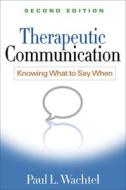 SECOND EDITION

Therapeutic Communication

Knowing What to Say When

Paul L. Wachtel